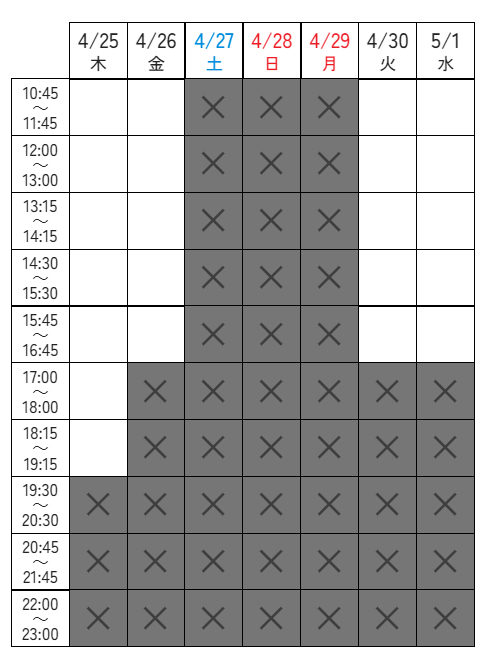 | | 4/25 木 | 4/26 金 | 4/27 土 | 4/28 日 | 4/29 月 | 4/30 火 | 5/1 水 |
|---|---|---|---|---|---|---|---|
| 10:45 ～ 11:45 | | | × | × | × | | |
| 12:00 ～ 13:00 | | | × | × | × | | |
| 13:15 ～ 14:15 | | | × | × | × | | |
| 14:30 ～ 15:30 | | | × | × | × | | |
| 15:45 ～ 16:45 | | | × | × | × | | |
| 17:00 ～ 18:00 | | × | × | × | × | × | × |
| 18:15 ～ 19:15 | | × | × | × | × | × | × |
| 19:30 ～ 20:30 | × | × | × | × | × | × | × |
| 20:45 ～ 21:45 | × | × | × | × | × | × | × |
| 22:00 ～ 23:00 | × | × | × | × | × | × | × |